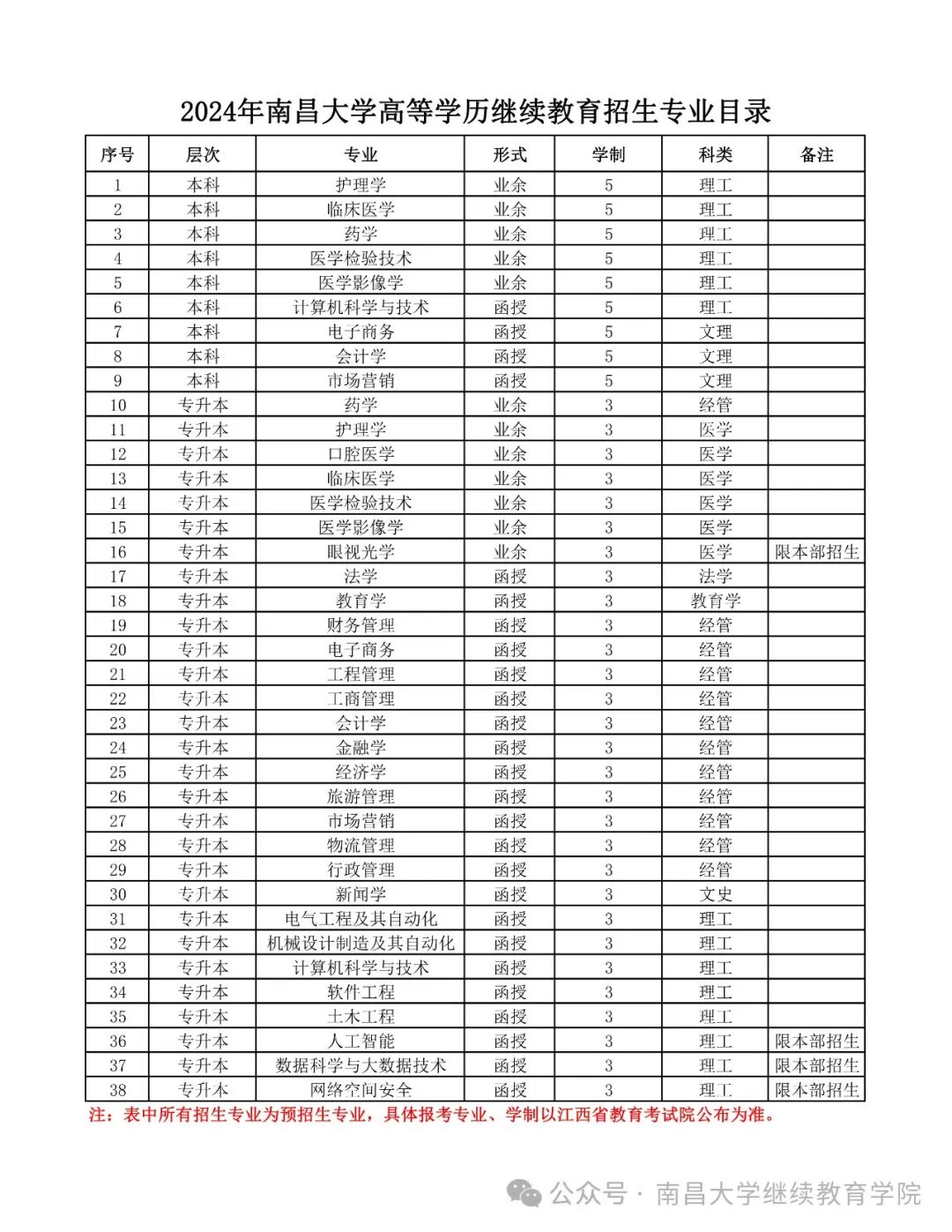 2024年南昌大学高等学历继续教育招生专业目录

| 序号 | 层次 | 专业 | 形式 | 学制 | 科类 | 备注 |
|---|---|---|---|---|---|---|
| 1 | 本科 | 护理学 | 业余 | 5 | 理工 | |
| 2 | 本科 | 临床医学 | 业余 | 5 | 理工 | |
| 3 | 本科 | 药学 | 业余 | 5 | 理工 | |
| 4 | 本科 | 医学检验技术 | 业余 | 5 | 理工 | |
| 5 | 本科 | 医学影像学 | 业余 | 5 | 理工 | |
| 6 | 本科 | 计算机科学与技术 | 函授 | 5 | 理工 | |
| 7 | 本科 | 电子商务 | 函授 | 5 | 文理 | |
| 8 | 本科 | 会计学 | 函授 | 5 | 文理 | |
| 9 | 本科 | 市场营销 | 函授 | 5 | 文理 | |
| 10 | 专升本 | 药学 | 业余 | 3 | 经管 | |
| 11 | 专升本 | 护理学 | 业余 | 3 | 医学 | |
| 12 | 专升本 | 口腔医学 | 业余 | 3 | 医学 | |
| 13 | 专升本 | 临床医学 | 业余 | 3 | 医学 | |
| 14 | 专升本 | 医学检验技术 | 业余 | 3 | 医学 | |
| 15 | 专升本 | 医学影像学 | 业余 | 3 | 医学 | |
| 16 | 专升本 | 眼视光学 | 业余 | 3 | 医学 | 限本部招生 |
| 17 | 专升本 | 法学 | 函授 | 3 | 法学 | |
| 18 | 专升本 | 教育学 | 函授 | 3 | 教育学 | |
| 19 | 专升本 | 财务管理 | 函授 | 3 | 经管 | |
| 20 | 专升本 | 电子商务 | 函授 | 3 | 经管 | |
| 21 | 专升本 | 工程管理 | 函授 | 3 | 经管 | |
| 22 | 专升本 | 工商管理 | 函授 | 3 | 经管 | |
| 23 | 专升本 | 会计学 | 函授 | 3 | 经管 | |
| 24 | 专升本 | 金融学 | 函授 | 3 | 经管 | |
| 25 | 专升本 | 经济学 | 函授 | 3 | 经管 | |
| 26 | 专升本 | 旅游管理 | 函授 | 3 | 经管 | |
| 27 | 专升本 | 市场营销 | 函授 | 3 | 经管 | |
| 28 | 专升本 | 物流管理 | 函授 | 3 | 经管 | |
| 29 | 专升本 | 行政管理 | 函授 | 3 | 经管 | |
| 30 | 专升本 | 新闻学 | 函授 | 3 | 文史 | |
| 31 | 专升本 | 电气工程及其自动化 | 函授 | 3 | 理工 | |
| 32 | 专升本 | 机械设计制造及其自动化 | 函授 | 3 | 理工 | |
| 33 | 专升本 | 计算机科学与技术 | 函授 | 3 | 理工 | |
| 34 | 专升本 | 软件工程 | 函授 | 3 | 理工 | |
| 35 | 专升本 | 土木工程 | 函授 | 3 | 理工 | |
| 36 | 专升本 | 人工智能 | 函授 | 3 | 理工 | 限本部招生 |
| 37 | 专升本 | 数据科学与大数据技术 | 函授 | 3 | 理工 | 限本部招生 |
| 38 | 专升本 | 网络空间安全 | 函授 | 3 | 理工 | 限本部招生 |

注：表中所有招生专业为预招生专业，具体报考专业、学制以江西省教育考试院公布为准。

公众号 · 南昌大学继续教育学院